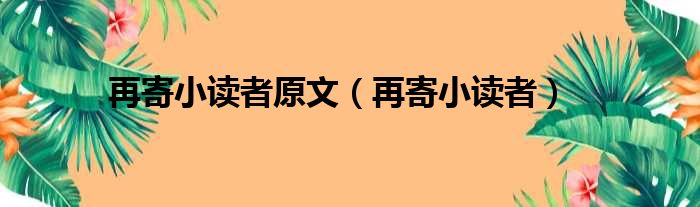 再寄小读者原文（再寄小读者）